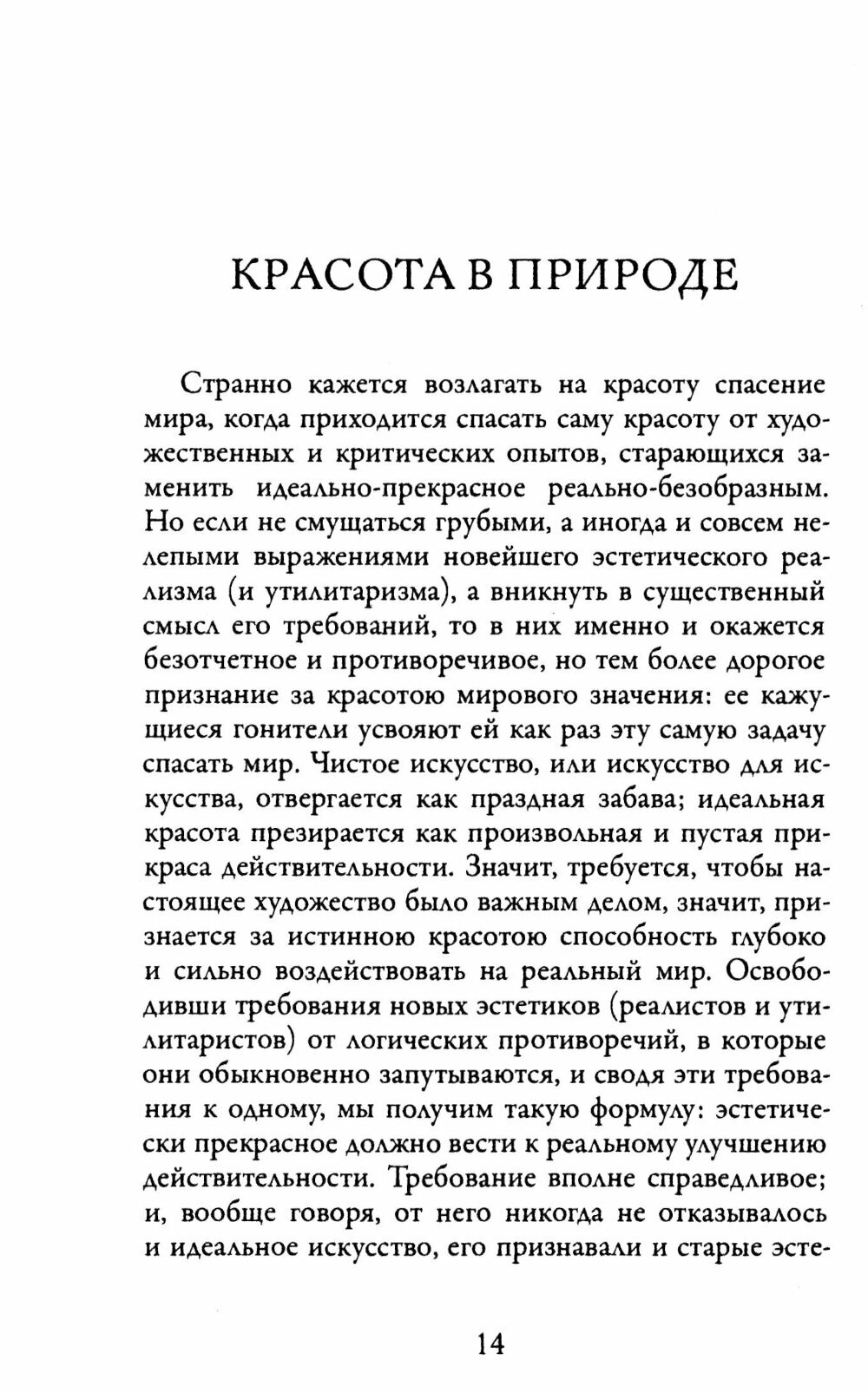 КРАСОТА В ПРИРОДЕ

Странно кажется возлагать на красоту спасение мира, когда приходится спасать саму красоту от художественных и критических опытов, старающихся заменить идеально-прекрасное реально-безобразным. Но если не смущаться грубыми, а иногда и совсем нелепыми выражениями новейшего эстетического реализма (и утилитаризма), а вникнуть в существенный смысл его требований, то в них именно и окажется безотчетное и противоречивое, но тем более дорогое признание за красотою мирового значения: ее кажущиеся гонители усвояют ей как раз эту самую задачу спасать мир. Чистое искусство, или искусство для искусства, отвергается как праздная забава; идеальная красота презирается как произвольная и пустая прикраса действительности. Значит, требуется, чтобы настоящее художество было важным делом, значит, признается за истинною красотою способность глубоко и сильно воздействовать на реальный мир. Освободивши требования новых эстетиков (реалистов и утилитаристов) от логических противоречий, в которые они обыкновенно запутываются, и сводя эти требования к одному, мы получим такую формулу: эстетически прекрасное должно вести к реальному улучшению действительности. Требование вполне справедливое; и, вообще говоря, от него никогда не отказывалось и идеальное искусство, его признавали и старые эсте-

14